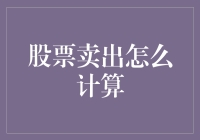 股票卖出怎么计算